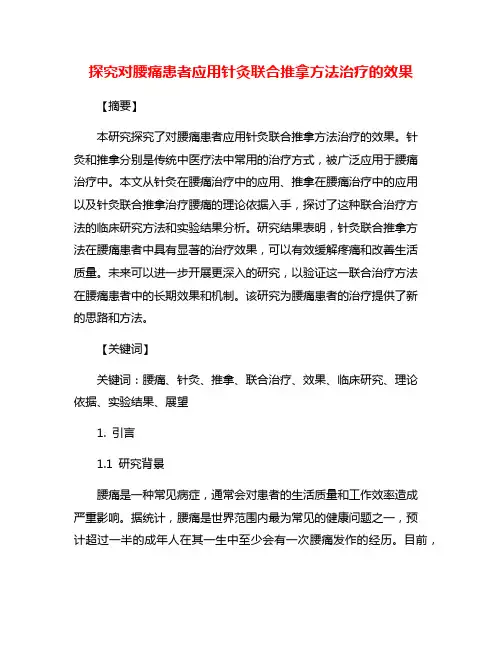 探究对腰痛患者应用针灸联合推拿方法治疗的效果

【摘要】

本研究探究了对腰痛患者应用针灸联合推拿方法治疗的效果。针灸和推拿分别是传统中医疗法中常用的治疗方式，被广泛应用于腰痛治疗中。本文从针灸在腰痛治疗中的应用、推拿在腰痛治疗中的应用以及针灸联合推拿治疗腰痛的理论依据入手，探讨了这种联合治疗方法的临床研究方法和实验结果分析。研究结果表明，针灸联合推拿方法在腰痛患者中具有显著的治疗效果，可以有效缓解疼痛和改善生活质量。未来可以进一步开展更深入的研究，以验证这一联合治疗方法在腰痛患者中的长期效果和机制。该研究为腰痛患者的治疗提供了新的思路和方法。

【关键词】

关键词：腰痛、针灸、推拿、联合治疗、效果、临床研究、理论依据、实验结果、展望

1. 引言

1.1 研究背景

腰痛是一种常见病症，通常会对患者的生活质量和工作效率造成严重影响。据统计，腰痛是世界范围内最为常见的健康问题之一，预计超过一半的成年人在其一生中至少会有一次腰痛发作的经历。目前，